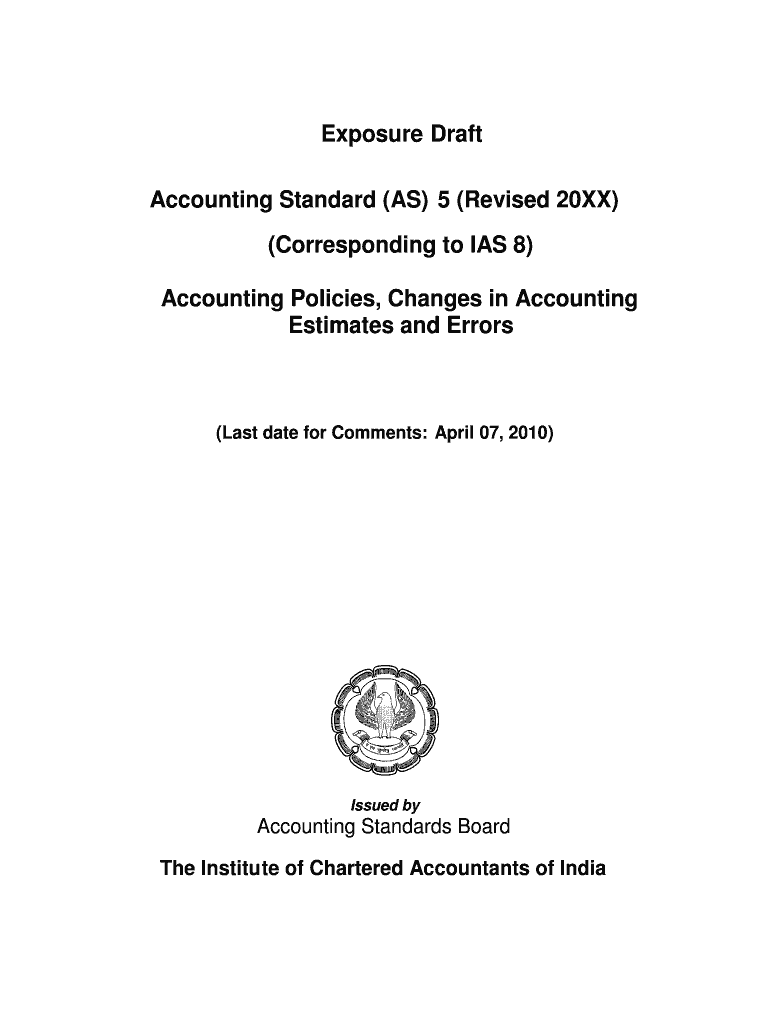 Exposure Draft

Accounting Standard (AS) 5 (Revised 20XX)

(Corresponding to IAS 8)

Accounting Policies, Changes in Accounting Estimates and Errors

(Last date for Comments: April 07, 2010)

Issued by
Accounting Standards Board

The Institute of Chartered Accountants of India